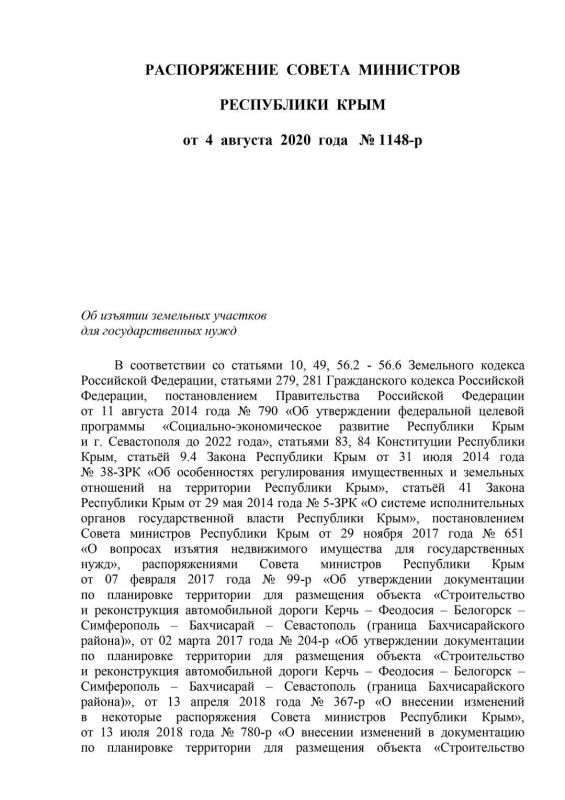 РАСПОРЯЖЕНИЕ СОВЕТА МИНИСТРОВ

РЕСПУБЛИКИ КРЫМ

от 4 августа 2020 года № 1148-р

Об изъятии земельных участков
для государственных нужд

В соответствии со статьями 10, 49, 56.2 - 56.6 Земельного кодекса Российской Федерации, статьями 279, 281 Гражданского кодекса Российской Федерации, постановлением Правительства Российской Федерации от 11 августа 2014 года № 790 «Об утверждении федеральной целевой программы «Социально-экономическое развитие Республики Крым и г. Севастополя до 2022 года», статьями 83, 84 Конституции Республики Крым, статьёй 9.4 Закона Республики Крым от 31 июля 2014 года № 38-ЗРК «Об особенностях регулирования имущественных и земельных отношений на территории Республики Крым», статьёй 41 Закона Республики Крым от 29 мая 2014 года № 5-ЗРК «О системе исполнительных органов государственной власти Республики Крым», постановлением Совета министров Республики Крым от 29 ноября 2017 года № 651 «О вопросах изъятия недвижимого имущества для государственных нужд», распоряжениями Совета министров Республики Крым от 07 февраля 2017 года № 99-р «Об утверждении документации по планировке территории для размещения объекта «Строительство и реконструкция автомобильной дороги Керчь – Феодосия – Белогорск – Симферополь – Бахчисарай – Севастополь (граница Бахчисарайского района)», от 02 марта 2017 года № 204-р «Об утверждении документации по планировке территории для размещения объекта «Строительство и реконструкция автомобильной дороги Керчь – Феодосия – Белогорск – Симферополь – Бахчисарай – Севастополь (граница Бахчисарайского района)», от 13 апреля 2018 года № 367-р «О внесении изменений в некоторые распоряжения Совета министров Республики Крым», от 13 июля 2018 года № 780-р «О внесении изменений в документацию по планировке территории для размещения объекта «Строительство